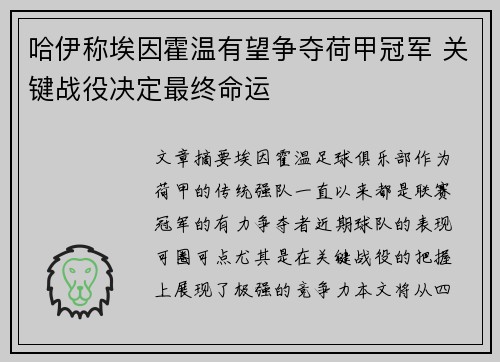 哈伊称埃因霍温有望争夺荷甲冠军 关键战役决定最终命运

文章摘要埃因霍温足球俱乐部作为荷甲的传统强队一直以来都是联赛冠军的有力争夺者近期球队的表现可圈可点尤其是在关键战役的把握上展现了极强的竞争力本文将从四